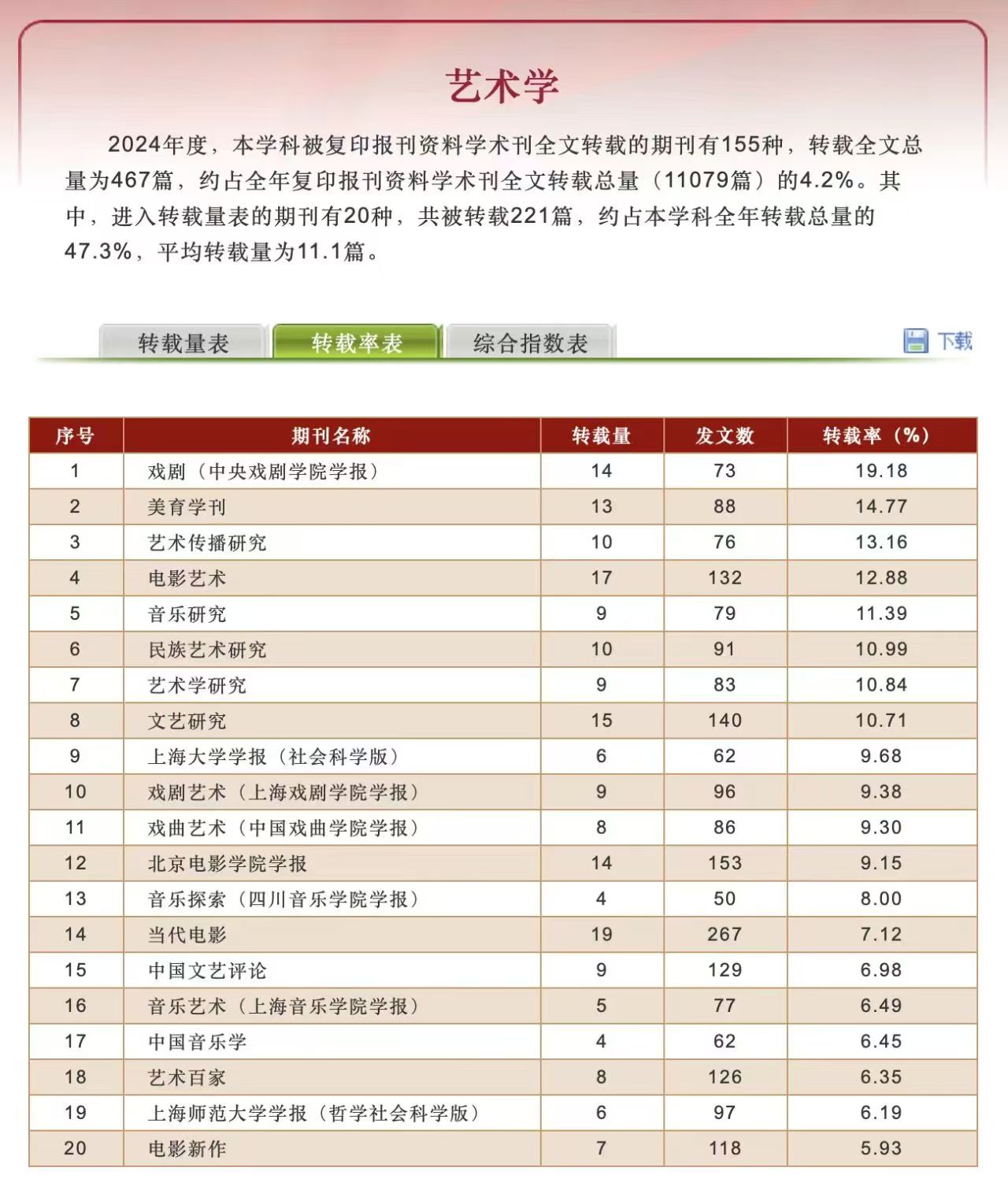 艺术学

2024年度，本学科被复印报刊资料学术刊全文转载的期刊有155种，转载全文总量为467篇，约占全年复印报刊资料学术刊全文转载总量（11079篇）的4.2%。其中，进入转载量表的期刊有20种，共被转载221篇，约占本学科全年转载总量的47.3%，平均转载量为11.1篇。

转载量表 转载率表 综合指数表 下载

| 序号 | 期刊名称 | 转载量 | 发文数 | 转载率（%） |
|---|---|---|---|---|
| 1 | 戏剧（中央戏剧学院学报） | 14 | 73 | 19.18 |
| 2 | 美育学刊 | 13 | 88 | 14.77 |
| 3 | 艺术传播研究 | 10 | 76 | 13.16 |
| 4 | 电影艺术 | 17 | 132 | 12.88 |
| 5 | 音乐研究 | 9 | 79 | 11.39 |
| 6 | 民族艺术研究 | 10 | 91 | 10.99 |
| 7 | 艺术学研究 | 9 | 83 | 10.84 |
| 8 | 文艺研究 | 15 | 140 | 10.71 |
| 9 | 上海大学学报（社会科学版） | 6 | 62 | 9.68 |
| 10 | 戏剧艺术（上海戏剧学院学报） | 9 | 96 | 9.38 |
| 11 | 戏曲艺术（中国戏曲学院学报） | 8 | 86 | 9.30 |
| 12 | 北京电影学院学报 | 14 | 153 | 9.15 |
| 13 | 音乐探索（四川音乐学院学报） | 4 | 50 | 8.00 |
| 14 | 当代电影 | 19 | 267 | 7.12 |
| 15 | 中国文艺评论 | 9 | 129 | 6.98 |
| 16 | 音乐艺术（上海音乐学院学报） | 5 | 77 | 6.49 |
| 17 | 中国音乐学 | 4 | 62 | 6.45 |
| 18 | 艺术百家 | 8 | 126 | 6.35 |
| 19 | 上海师范大学学报（哲学社会科学版） | 6 | 97 | 6.19 |
| 20 | 电影新作 | 7 | 118 | 5.93 |